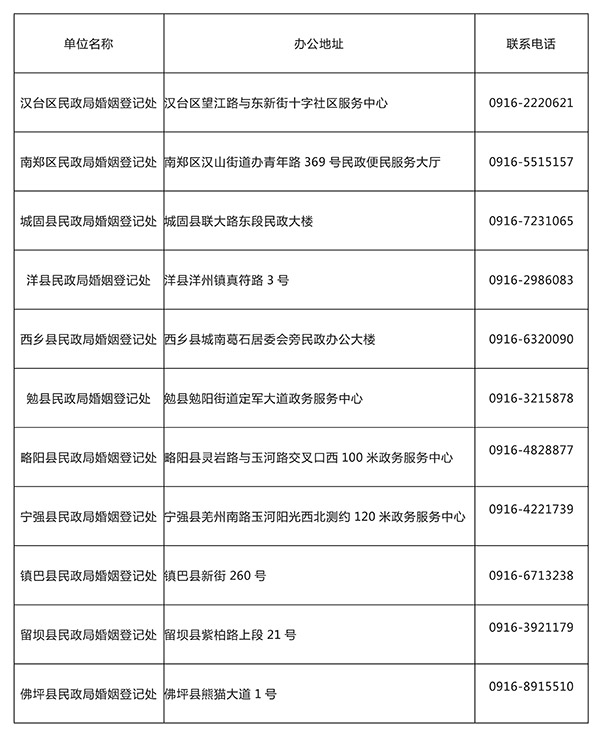 | 单位名称 | 办公地址 | 联系电话 |
|---|---|---|
| 汉台区民政局婚姻登记处 | 汉台区望江路与东新街十字社区服务中心 | 0916-2220621 |
| 南郑区民政局婚姻登记处 | 南郑区汉山街道办青年路 369 号民政便民服务大厅 | 0916-5515157 |
| 城固县民政局婚姻登记处 | 城固县联大路东段民政大楼 | 0916-7231065 |
| 洋县民政局婚姻登记处 | 洋县洋州镇真符路 3 号 | 0916-2986083 |
| 西乡县民政局婚姻登记处 | 西乡县城南葛石居委会旁民政办公大楼 | 0916-6320090 |
| 勉县民政局婚姻登记处 | 勉县勉阳街道定军大道政务服务中心 | 0916-3215878 |
| 略阳县民政局婚姻登记处 | 略阳县灵岩路与玉河路交叉口西 100 米政务服务中心 | 0916-4828877 |
| 宁强县民政局婚姻登记处 | 宁强县羌州南路玉河阳光西北测约 120 米政务服务中心 | 0916-4221739 |
| 镇巴县民政局婚姻登记处 | 镇巴县新街 260 号 | 0916-6713238 |
| 留坝县民政局婚姻登记处 | 留坝县紫柏路上段 21 号 | 0916-3921179 |
| 佛坪县民政局婚姻登记处 | 佛坪县熊猫大道 1 号 | 0916-8915510 |